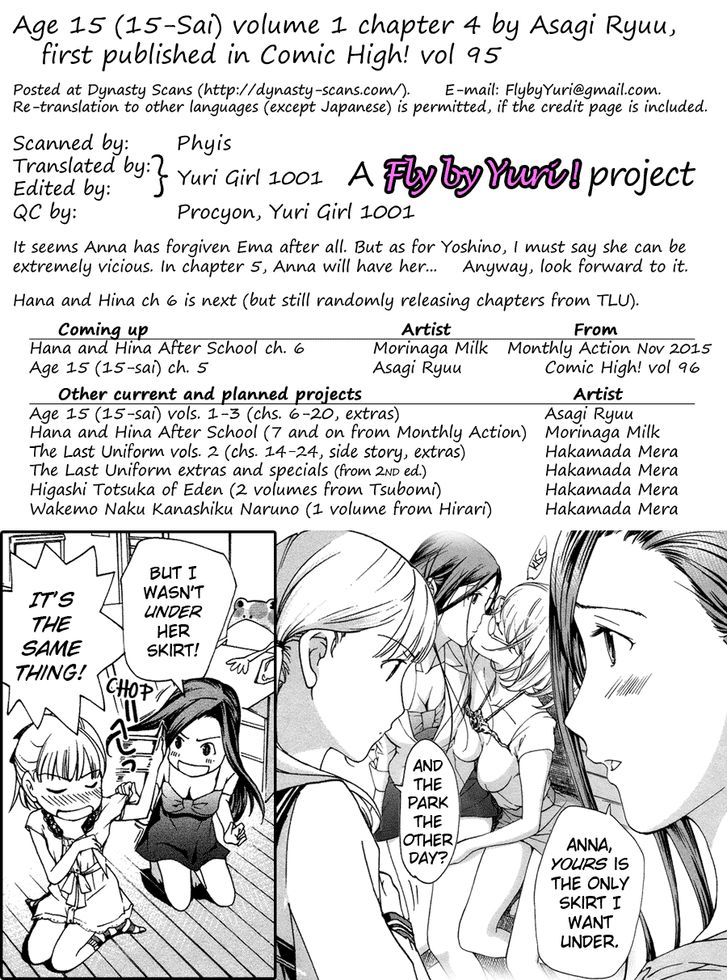 Age 15 (15-Sai) volume 1 chapter 4 by Asagi Ryuu, first published in Comic High! vol 95

Posted at Dynasty Scans (http://dynasty-scans.com/). E-mail: FlybyYuri@gmail.com.
Re-translation to other languages (except Japanese) is permitted, if the credit page is included.

Scanned by: Phyis
Translated by: } Yuri Girl 1001
Edited by:
QC by: Procyon, Yuri Girl 1001

A Fly by Yuri! project

It seems Anna has forgiven Ema after all. But as for Yoshino, I must say she can be extremely vicious. In chapter 5, Anna will have her... Anyway, look forward to it.

Hana and Hina ch 6 is next (but still randomly releasing chapters from TLU).

| Coming up | Artist | From |
|---|---|---|
| Hana and Hina After School ch. 6 | Morinaga Milk | Monthly Action Nov 2015 |
| Age 15 (15-sai) ch. 5 | Asagi Ryuu | Comic High! vol 96 |

| Other current and planned projects | Artist |
|---|---|
| Age 15 (15-sai) vols. 1-3 (chs. 6-20, extras) | Asagi Ryuu |
| Hana and Hina After School (7 and on from Monthly Action) | Morinaga Milk |
| The Last Uniform vols. 2 (chs. 14-24, side story, extras) | Hakamada Mera |
| The Last Uniform extras and specials (from 2ND ed.) | Hakamada Mera |
| Higashi Totsuka of Eden (2 volumes from Tsubomi) | Hakamada Mera |
| Wakemo Naku Kanashiku Naruno (1 volume from Hirari) | Hakamada Mera |

IT'S THE SAME THING!

BUT I WASN'T UNDER HER SKIRT!

CHOP

KISS

AND THE PARK THE OTHER DAY?

ANNA, YOURS IS THE ONLY SKIRT I WANT UNDER.